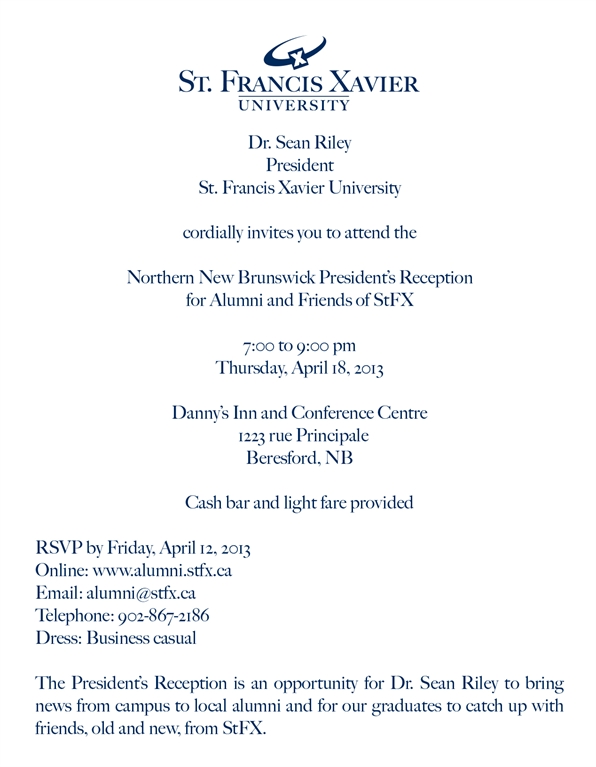 X

ST. FRANCIS XAVIER
UNIVERSITY

Dr. Sean Riley
President
St. Francis Xavier University

cordially invites you to attend the

Northern New Brunswick President's Reception
for Alumni and Friends of StFX

7:00 to 9:00 pm
Thursday, April 18, 2013

Danny's Inn and Conference Centre
1223 rue Principale
Beresford, NB

Cash bar and light fare provided

RSVP by Friday, April 12, 2013
Online: www.alumni.stfx.ca
Email: alumni@stfx.ca
Telephone: 902-867-2186
Dress: Business casual

The President's Reception is an opportunity for Dr. Sean Riley to bring news from campus to local alumni and for our graduates to catch up with friends, old and new, from StFX.